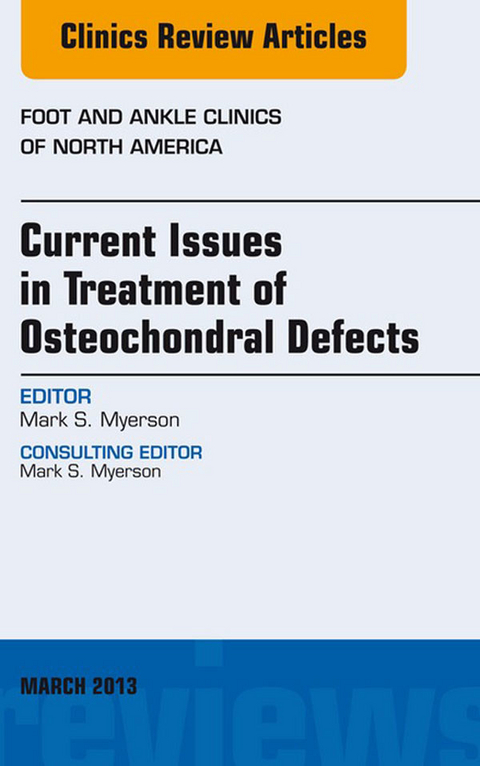 Clinics Review Articles

FOOT AND ANKLE CLINICS OF NORTH AMERICA

Current Issues in Treatment of Osteochondral Defects

EDITOR
Mark S. Myerson

CONSULTING EDITOR
Mark S. Myerson

MARCH 2013

reviews